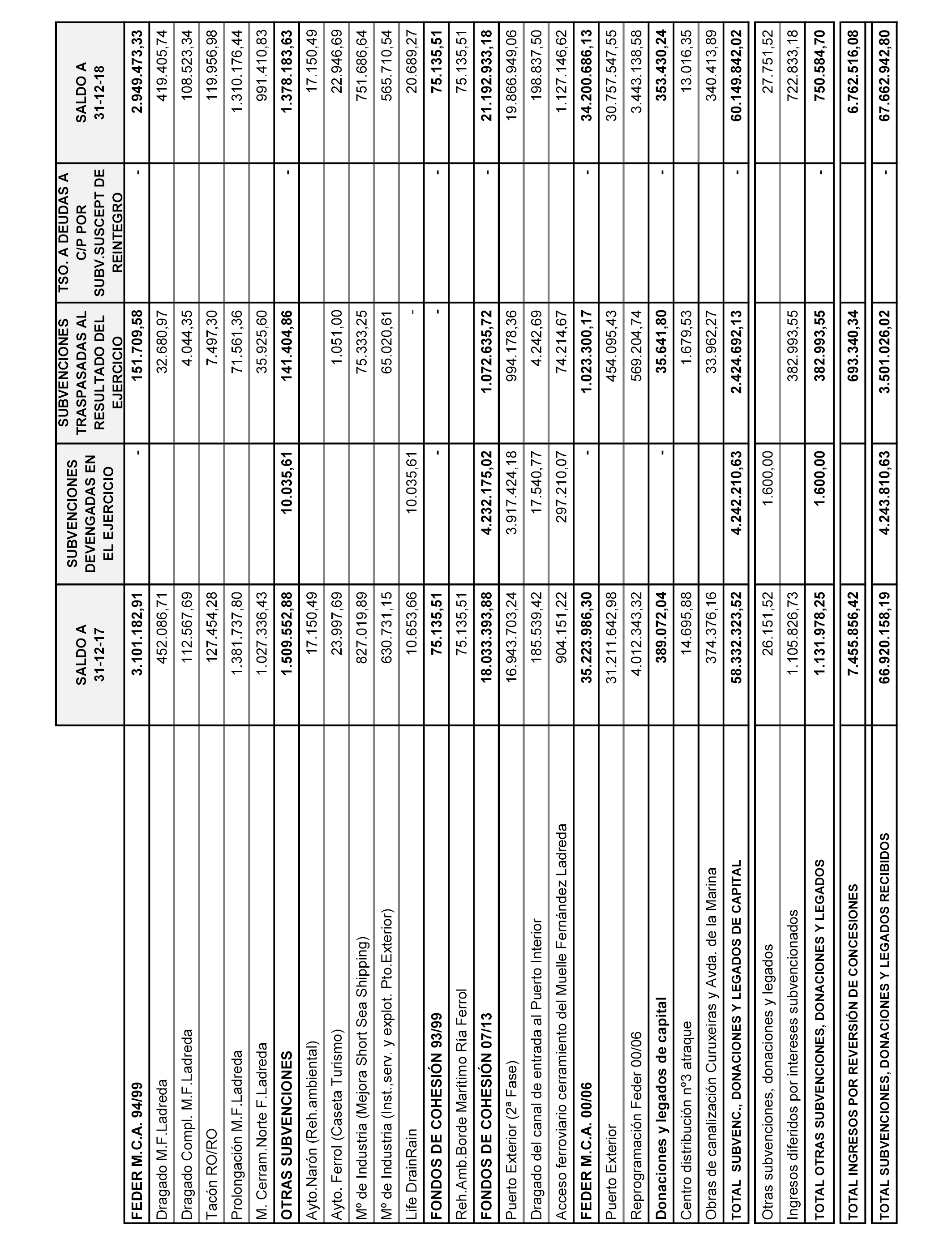 | | SALDO A 31-12-17 | SUBVENCIONES DEVENGADAS EN EL EJERCICIO | SUBVENCIONES TRASPASADAS AL RESULTADO DEL EJERCICIO | TSO. A DEUDAS A C/P POR SUBV.SUSCEPT DE REINTEGRO | SALDO A 31-12-18 |
|---|---|---|---|---|---|
| FEDER M.C.A. 94/99 | 3.101.182,91 | - | 151.709,58 | - | 2.949.473,33 |
| Dragado M.F.Ladreda | 452.086,71 | | 32.680,97 | | 419.405,74 |
| Dragado Compl. M.F.Ladreda | 112.567,69 | | 4.044,35 | | 108.523,34 |
| Tacón RO/RO | 127.454,28 | | 7.497,30 | | 119.956,98 |
| Prolongación M.F.Ladreda | 1.381.737,80 | | 71.561,36 | | 1.310.176,44 |
| M. Cerram.Norte F.Ladreda | 1.027.336,43 | | 35.925,60 | | 991.410,83 |
| OTRAS SUBVENCIONES | 1.509.552,88 | 10.035,61 | 141.404,86 | - | 1.378.183,63 |
| Ayto.Narón (Reh.ambiental) | 17.150,49 | | | | 17.150,49 |
| Ayto. Ferrol (Caseta Turismo) | 23.997,69 | | 1.051,00 | | 22.946,69 |
| Mº de Industria (Mejora Short Sea Shipping) | 827.019,89 | | 75.333,25 | | 751.686,64 |
| Mº de Industria (Inst.,serv. y explot. Pto.Exterior) | 630.731,15 | | 65.020,61 | | 565.710,54 |
| Life DrainRain | 10.653,66 | 10.035,61 | - | | 20.689,27 |
| FONDOS DE COHESIÓN 93/99 | 75.135,51 | - | - | - | 75.135,51 |
| Reh.Amb.Borde Marítimo Ría Ferrol | 75.135,51 | | | | 75.135,51 |
| FONDOS DE COHESIÓN 07/13 | 18.033.393,88 | 4.232.175,02 | 1.072.635,72 | - | 21.192.933,18 |
| Puerto Exterior (2ª Fase) | 16.943.703,24 | 3.917.424,18 | 994.178,36 | | 19.866.949,06 |
| Dragado del canal de entrada al Puerto Interior | 185.539,42 | 17.540,77 | 4.242,69 | | 198.837,50 |
| Acceso ferroviario cerramiento del Muelle Fernández Ladreda | 904.151,22 | 297.210,07 | 74.214,67 | | 1.127.146,62 |
| FEDER M.C.A. 00/06 | 35.223.986,30 | - | 1.023.300,17 | - | 34.200.686,13 |
| Puerto Exterior | 31.211.642,98 | | 454.095,43 | | 30.757.547,55 |
| Reprogramación Feder 00/06 | 4.012.343,32 | | 569.204,74 | | 3.443.138,58 |
| Donaciones y legados de capital | 389.072,04 | - | 35.641,80 | - | 353.430,24 |
| Centro distribución nº3 atraque | 14.695,88 | | 1.679,53 | | 13.016,35 |
| Obras de canalización Curuxeiras y Avda. de la Marina | 374.376,16 | | 33.962,27 | | 340.413,89 |
| TOTAL SUBVENC., DONACIONES Y LEGADOS DE CAPITAL | 58.332.323,52 | 4.242.210,63 | 2.424.692,13 | - | 60.149.842,02 |
| Otras subvenciones, donaciones y legados | 26.151,52 | 1.600,00 | | | 27.751,52 |
| Ingresos diferidos por intereses subvencionados | 1.105.826,73 | | 382.993,55 | | 722.833,18 |
| TOTAL OTRAS SUBVENCIONES, DONACIONES Y LEGADOS | 1.131.978,25 | 1.600,00 | 382.993,55 | - | 750.584,70 |
| TOTAL INGRESOS POR REVERSIÓN DE CONCESIONES | 7.455.856,42 | | 693.340,34 | | 6.762.516,08 |
| TOTAL SUBVENCIONES, DONACIONES Y LEGADOS RECIBIDOS | 66.920.158,19 | 4.243.810,63 | 3.501.026,02 | - | 67.662.942,80 |